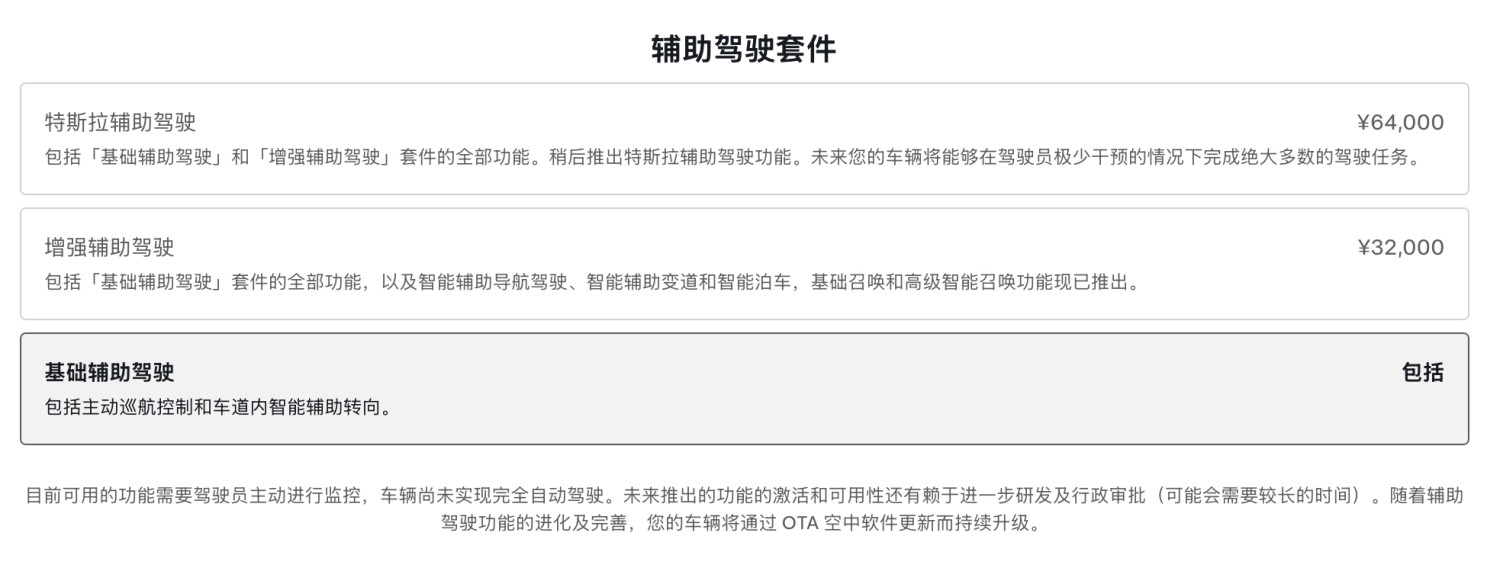 辅助驾驶套件

特斯拉辅助驾驶
¥64,000
包括「基础辅助驾驶」和「增强辅助驾驶」套件的全部功能。稍后推出特斯拉辅助驾驶功能。未来您的车辆将能够在驾驶员极少干预的情况下完成绝大多数的驾驶任务。

增强辅助驾驶
¥32,000
包括「基础辅助驾驶」套件的全部功能，以及智能辅助导航驾驶、智能辅助变道和智能泊车，基础召唤和高级智能召唤功能现已推出。

基础辅助驾驶
包括
包括主动巡航控制和车道内智能辅助转向。

目前可用的功能需要驾驶员主动进行监控，车辆尚未实现完全自动驾驶。未来推出的功能的激活和可用性还有赖于进一步研发及行政审批（可能会需要较长的时间）。随着辅助驾驶功能的进化及完善，您的车辆将通过 OTA 空中软件更新而持续升级。